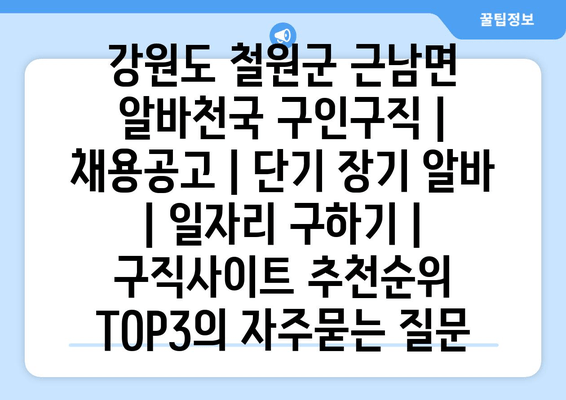 꿀팁정보

강원도 철원군 근남면 알바천국 구인구직 | 채용공고 | 단기 장기 알바 | 일자리 구하기 | 구직사이트 추천순위 TOP3의 자주묻는 질문